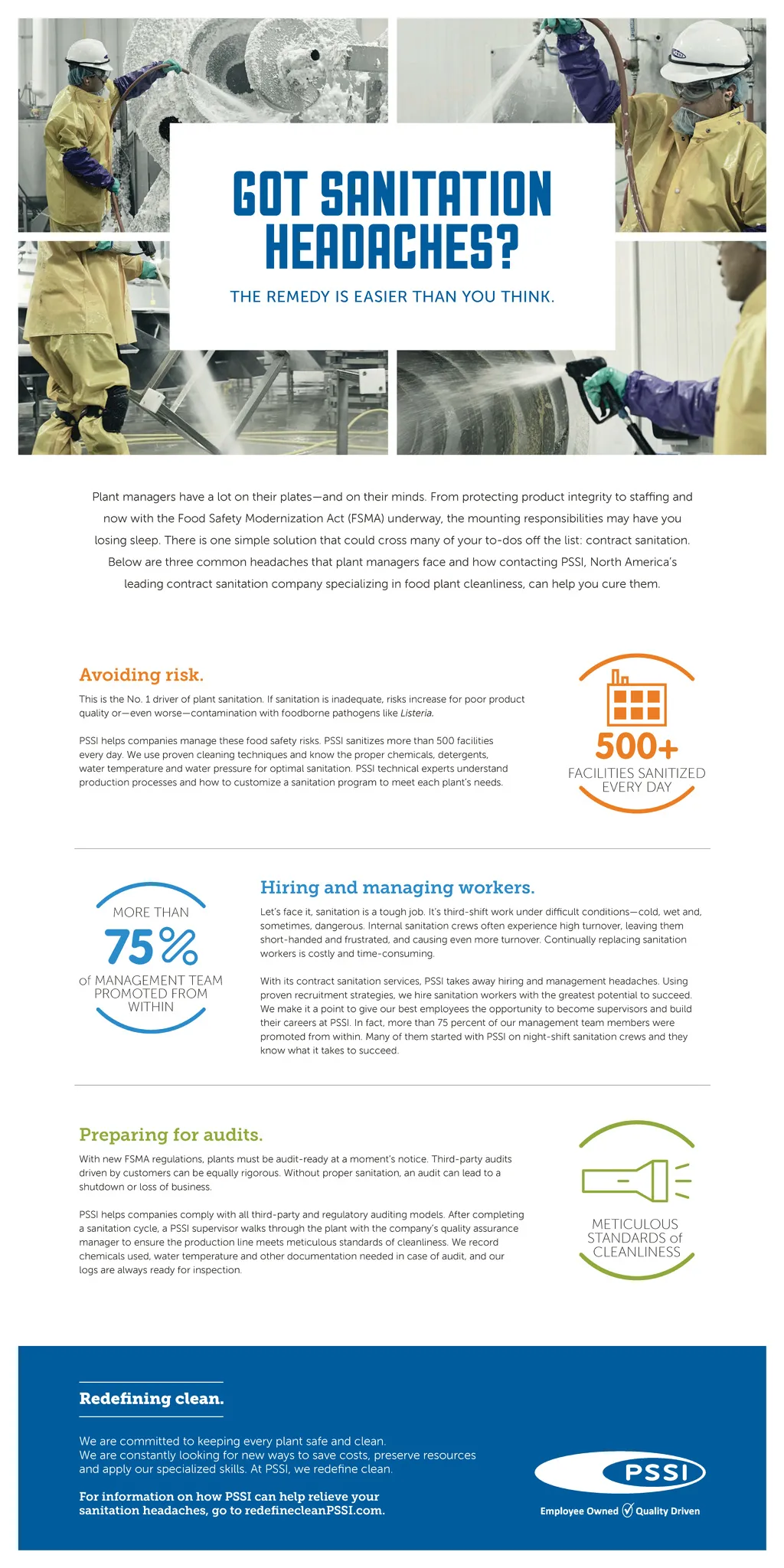 GOT SANITATION HEADACHES?

THE REMEDY IS EASIER THAN YOU THINK.

Plant managers have a lot on their plates—and on their minds. From protecting product integrity to staffing and now with the Food Safety Modernization Act (FSMA) underway, the mounting responsibilities may have you losing sleep. There is one simple solution that could cross many of your to-dos off the list: contract sanitation. Below are three common headaches that plant managers face and how contacting PSSI, North America's leading contract sanitation company specializing in food plant cleanliness, can help you cure them.

Avoiding risk.

This is the No. 1 driver of plant sanitation. If sanitation is inadequate, risks increase for poor product quality or—even worse—contamination with foodborne pathogens like Listeria.

PSSI helps companies manage these food safety risks. PSSI sanitizes more than 500 facilities every day. We use proven cleaning techniques and know the proper chemicals, detergents, water temperature and water pressure for optimal sanitation. PSSI technical experts understand production processes and how to customize a sanitation program to meet each plant's needs.

500+
FACILITIES SANITIZED EVERY DAY

MORE THAN
75%
of MANAGEMENT TEAM PROMOTED FROM WITHIN

Hiring and managing workers.

Let's face it, sanitation is a tough job. It's third-shift work under difficult conditions—cold, wet and, sometimes, dangerous. Internal sanitation crews often experience high turnover, leaving them short-handed and frustrated, and causing even more turnover. Continually replacing sanitation workers is costly and time-consuming.

With its contract sanitation services, PSSI takes away hiring and management headaches. Using proven recruitment strategies, we hire sanitation workers with the greatest potential to succeed. We make it a point to give our best employees the opportunity to become supervisors and build their careers at PSSI. In fact, more than 75 percent of our management team members were promoted from within. Many of them started with PSSI on night-shift sanitation crews and they know what it takes to succeed.

Preparing for audits.

With new FSMA regulations, plants must be audit-ready at a moment's notice. Third-party audits driven by customers can be equally rigorous. Without proper sanitation, an audit can lead to a shutdown or loss of business.

PSSI helps companies comply with all third-party and regulatory auditing models. After completing a sanitation cycle, a PSSI supervisor walks through the plant with the company's quality assurance manager to ensure the production line meets meticulous standards of cleanliness. We record chemicals used, water temperature and other documentation needed in case of audit, and our logs are always ready for inspection.

METICULOUS STANDARDS of CLEANLINESS

Redefining clean.

We are committed to keeping every plant safe and clean.
We are constantly looking for new ways to save costs, preserve resources and apply our specialized skills. At PSSI, we redefine clean.

For information on how PSSI can help relieve your sanitation headaches, go to redefinecleanPSSI.com.

PSSI
Employee Owned Quality Driven